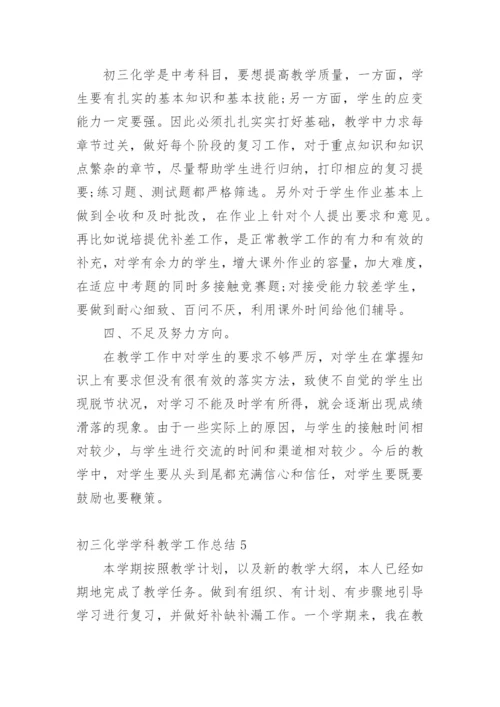 初三化学是中考科目，要想提高教学质量，一方面，学生要有扎实的基本知识和基本技能;另一方面，学生的应变能力一定要强。因此必须扎扎实实打好基础，教学中力求每章节过关，做好每个阶段的复习工作，对于重点知识和知识点繁杂的章节，尽量帮助学生进行归纳，打印相应的复习提要;练习题、测试题都严格筛选。另外对于学生作业基本上做到全收和及时批改，在作业上针对个人提出要求和意见。再比如说培提优补差工作，是正常教学工作的有力和有效的补充，对学有余力的学生，增大课外作业的容量，加大难度，在适应中考题的同时多接触竞赛题;对接受能力较差学生，要做到耐心细致、百问不厌，利用课外时间给他们辅导。

四、不足及努力方向。

在教学工作中对学生的要求不够严厉，对学生在掌握知识上有要求但没有很有效的落实方法，致使不自觉的学生出现脱节状况，对学习不能及时学有所得，就会逐渐出现成绩滑落的现象。由于一些实际上的原因，与学生的接触时间相对较少，与学生进行交流的时间和渠道相对较少。今后的教学中，对学生要从头到尾都充满信心和信任，对学生要既要鼓励也要鞭策。

初三化学学科教学工作总结 5

本学期按照教学计划，以及新的教学大纲，本人已经如期地完成了教学任务。做到有组织、有计划、有步骤地引导学习进行复习，并做好补缺补漏工作。一个学期来，我在教